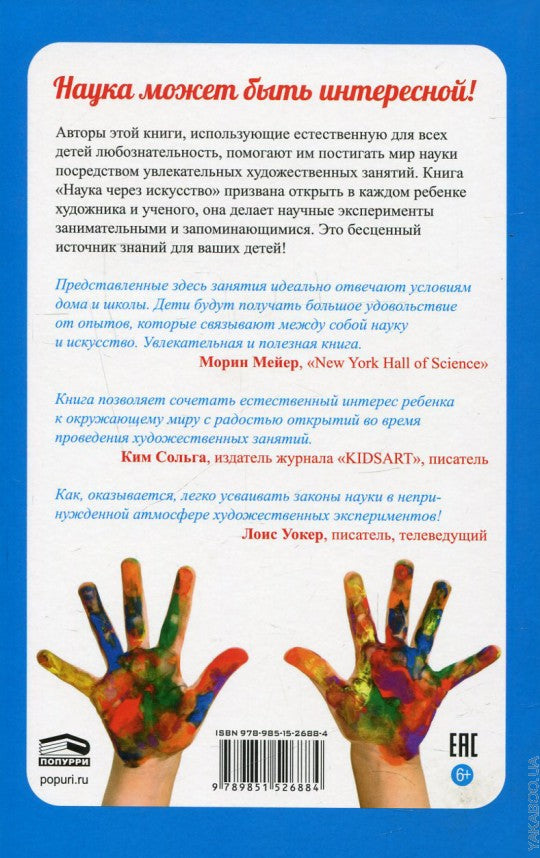 Наука может быть интересной!

Авторы этой книги, использующие естественную для всех детей любознательность, помогают им постигать мир науки посредством увлекательных художественных занятий. Книга «Наука через искусство» призвана открыть в каждом ребенке художника и ученого, она делает научные эксперименты занимательными и запоминающимися. Это бесценный источник знаний для ваших детей!

Представленные здесь занятия идеально отвечают условиям дома и школы. Дети будут получать большое удовольствие от опытов, которые связывают между собой науку и искусство. Увлекательная и полезная книга.
Морин Мейер, «New York Hall of Science»

Книга позволяет сочетать естественный интерес ребенка к окружающему миру с радостью открытий во время проведения художественных занятий.
Ким Сольга, издатель журнала «KIDSART», писатель

Как, оказывается, легко усваивать законы науки в непринужденной атмосфере художественных экспериментов!
Лоис Уокер, писатель, телеведущий

ПОПУРРИ
popuri.ru

ISBN 978-985-15-2688-4
9 789851 526884

EAC
6+

YAKABOO.UA